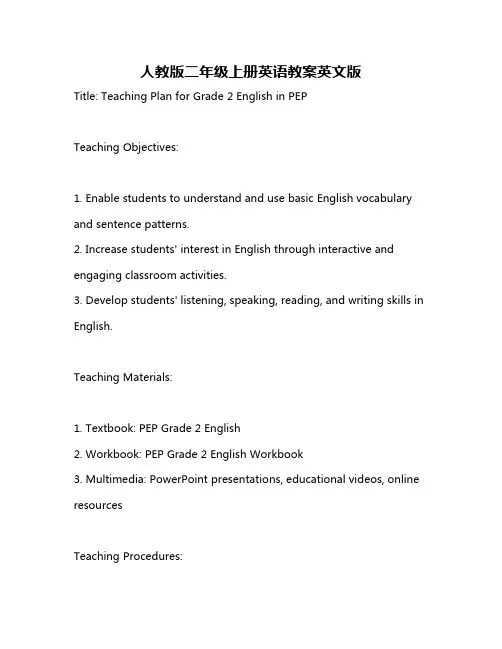 人教版二年级上册英语教案英文版

Title: Teaching Plan for Grade 2 English in PEP

Teaching Objectives:

1. Enable students to understand and use basic English vocabulary and sentence patterns.
2. Increase students' interest in English through interactive and engaging classroom activities.
3. Develop students' listening, speaking, reading, and writing skills in English.

Teaching Materials:

1. Textbook: PEP Grade 2 English
2. Workbook: PEP Grade 2 English Workbook
3. Multimedia: PowerPoint presentations, educational videos, online resources

Teaching Procedures: